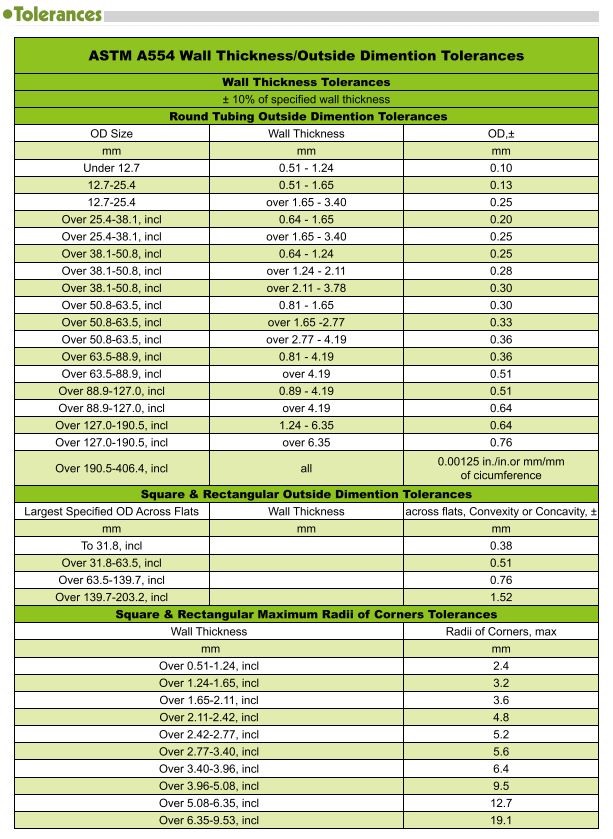 Tolerances

ASTM A554 Wall Thickness/Outside Dimention Tolerances

Wall Thickness Tolerances

± 10% of specified wall thickness

Round Tubing Outside Dimention Tolerances

| OD Size | Wall Thickness | OD,± |
|---|---|---|
| mm | mm | mm |
| Under 12.7 | 0.51 - 1.24 | 0.10 |
| 12.7-25.4 | 0.51 - 1.65 | 0.13 |
| 12.7-25.4 | over 1.65 - 3.40 | 0.25 |
| Over 25.4-38.1, incl | 0.64 - 1.65 | 0.20 |
| Over 25.4-38.1, incl | over 1.65 - 3.40 | 0.25 |
| Over 38.1-50.8, incl | 0.64 - 1.24 | 0.25 |
| Over 38.1-50.8, incl | over 1.24 - 2.11 | 0.28 |
| Over 38.1-50.8, incl | over 2.11 - 3.78 | 0.30 |
| Over 50.8-63.5, incl | 0.81 - 1.65 | 0.30 |
| Over 50.8-63.5, incl | over 1.65 -2.77 | 0.33 |
| Over 50.8-63.5, incl | over 2.77 - 4.19 | 0.36 |
| Over 63.5-88.9, incl | 0.81 - 4.19 | 0.36 |
| Over 63.5-88.9, incl | over 4.19 | 0.51 |
| Over 88.9-127.0, incl | 0.89 - 4.19 | 0.51 |
| Over 88.9-127.0, incl | over 4.19 | 0.64 |
| Over 127.0-190.5, incl | 1.24 - 6.35 | 0.64 |
| Over 127.0-190.5, incl | over 6.35 | 0.76 |
| Over 190.5-406.4, incl | all | 0.00125 in./in.or mm/mm of cicumference |

Square & Rectangular Outside Dimention Tolerances

| Largest Specified OD Across Flats | Wall Thickness | across flats, Convexity or Concavity, ± |
|---|---|---|
| mm | mm | mm |
| To 31.8, incl | | 0.38 |
| Over 31.8-63.5, incl | | 0.51 |
| Over 63.5-139.7, incl | | 0.76 |
| Over 139.7-203.2, incl | | 1.52 |

Square & Rectangular Maximum Radii of Corners Tolerances

| Wall Thickness | Radii of Corners, max |
|---|---|
| mm | mm |
| Over 0.51-1.24, incl | 2.4 |
| Over 1.24-1.65, incl | 3.2 |
| Over 1.65-2.11, incl | 3.6 |
| Over 2.11-2.42, incl | 4.8 |
| Over 2.42-2.77, incl | 5.2 |
| Over 2.77-3.40, incl | 5.6 |
| Over 3.40-3.96, incl | 6.4 |
| Over 3.96-5.08, incl | 9.5 |
| Over 5.08-6.35, incl | 12.7 |
| Over 6.35-9.53, incl | 19.1 |